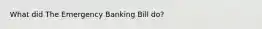 What did The Emergency Banking Bill do?